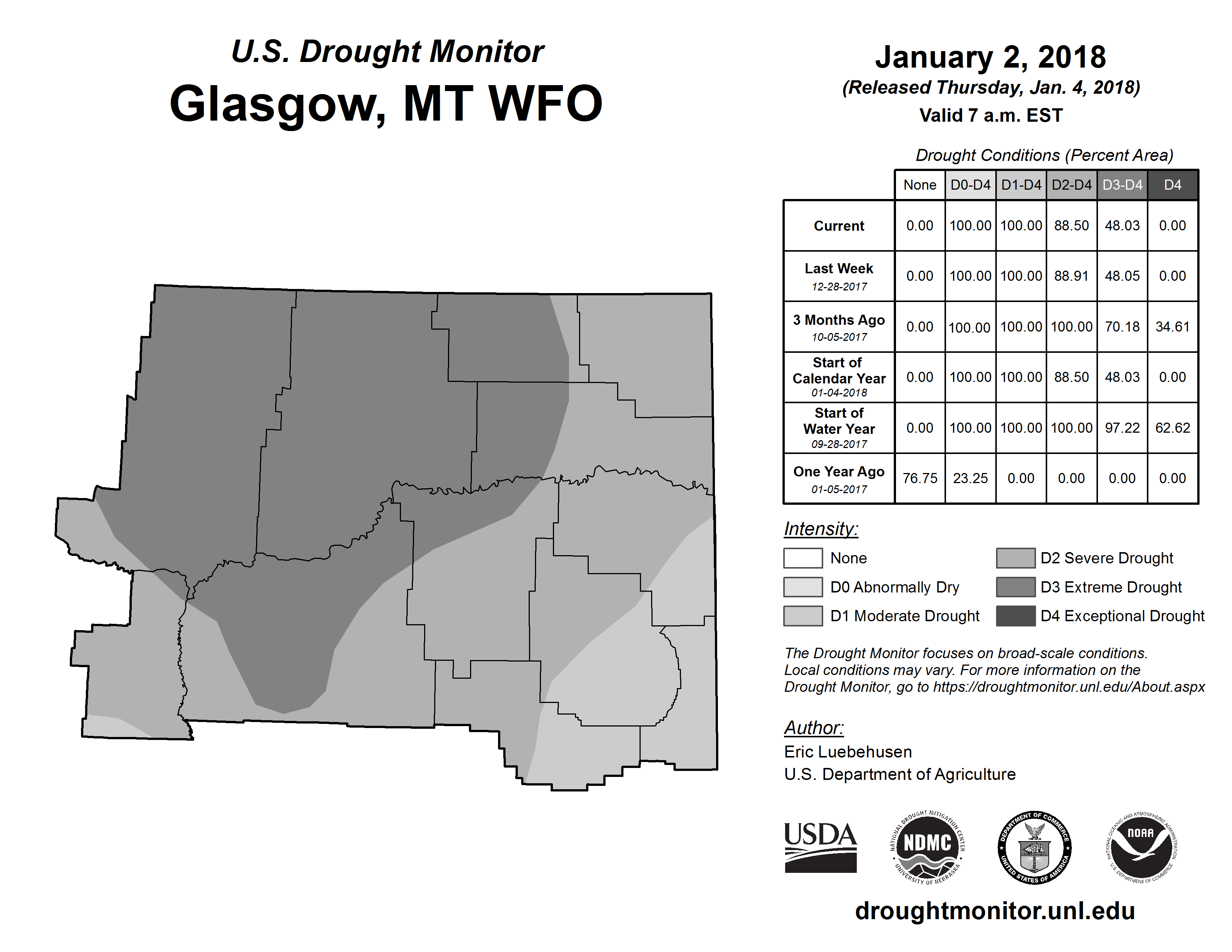 U.S. Drought Monitor
Glasgow, MT WFO

January 2, 2018
(Released Thursday, Jan. 4, 2018)
Valid 7 a.m. EST

Drought Conditions (Percent Area)

| | None | D0-D4 | D1-D4 | D2-D4 | D3-D4 | D4 |
|---|---|---|---|---|---|---|
| Current | 0.00 | 100.00 | 100.00 | 88.50 | 48.03 | 0.00 |
| Last Week 12-28-2017 | 0.00 | 100.00 | 100.00 | 88.91 | 48.05 | 0.00 |
| 3 Months Ago 10-05-2017 | 0.00 | 100.00 | 100.00 | 100.00 | 70.18 | 34.61 |
| Start of Calendar Year 01-04-2018 | 0.00 | 100.00 | 100.00 | 88.50 | 48.03 | 0.00 |
| Start of Water Year 09-28-2017 | 0.00 | 100.00 | 100.00 | 100.00 | 97.22 | 62.62 |
| One Year Ago 01-05-2017 | 76.75 | 23.25 | 0.00 | 0.00 | 0.00 | 0.00 |

Intensity:
None
D0 Abnormally Dry
D1 Moderate Drought
D2 Severe Drought
D3 Extreme Drought
D4 Exceptional Drought

The Drought Monitor focuses on broad-scale conditions. Local conditions may vary. For more information on the Drought Monitor, go to https://droughtmonitor.unl.edu/About.aspx

Author:
Eric Luebehusen
U.S. Department of Agriculture

USDA
NATIONAL DROUGHT MITIGATION CENTER NDMC UNIVERSITY OF NEBRASKA
DEPARTMENT OF COMMERCE UNITED STATES OF AMERICA
NATIONAL OCEANIC AND ATMOSPHERIC ADMINISTRATION NOAA U.S. DEPARTMENT OF COMMERCE

droughtmonitor.unl.edu